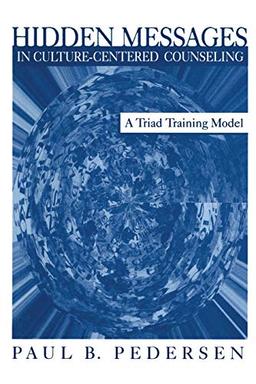 HIDDEN MESSAGES
IN CULTURE-CENTERED COUNSELING

A Triad Training Model

PAUL B. PEDERSEN